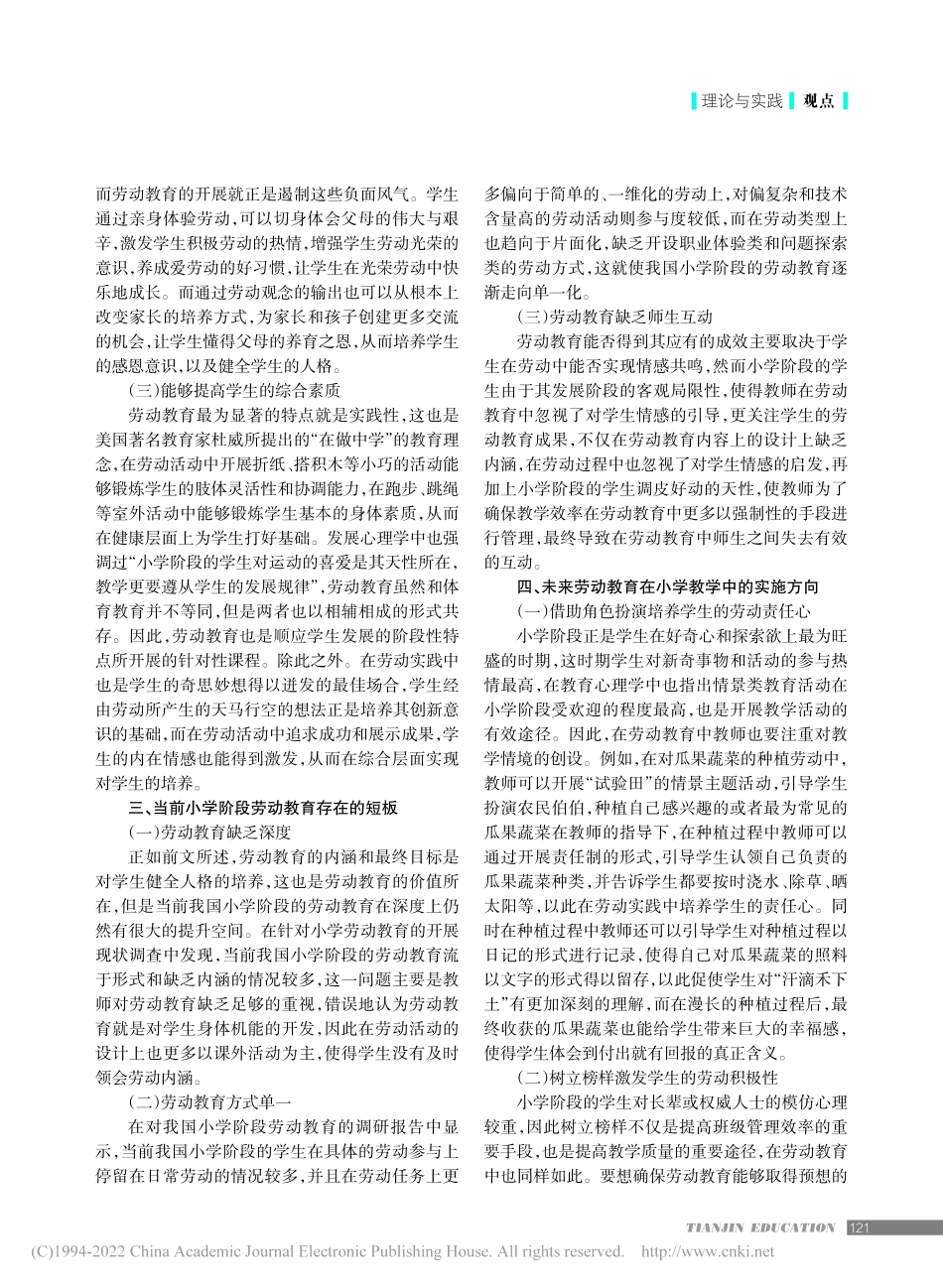 理论与实践 观点

而劳动教育的开展就正是遏制这些负面风气。学生通过亲身体验劳动，可以切身体会父母的伟大与艰辛，激发学生积极劳动的热情，增强学生劳动光荣的意识，养成爱劳动的好习惯，让学生在光荣劳动中快乐地成长。而通过劳动观念的输出也可以从根本上改变家长的培养方式，为家长和孩子创建更多交流的机会，让学生懂得父母的养育之恩，从而培养学生的感恩意识，以及健全学生的人格。

（三）能够提高学生的综合素质

劳动教育最为显著的特点就是实践性，这也是美国著名教育家杜威所提出的“在做中学”的教育理念，在劳动活动中开展折纸、搭积木等小巧的活动能够锻炼学生的肢体灵活性和协调能力，在跑步、跳绳等室外活动中能够锻炼学生基本的身体素质，从而在健康层面上为学生打好基础。发展心理学中也强调过“小学阶段的学生对运动的喜爱是其天性所在，教学更要遵从学生的发展规律”，劳动教育虽然和体育教育并不等同，但是两者也以相辅相成的形式共存。因此，劳动教育也是顺应学生发展的阶段性特点所开展的针对性课程。除此之外。在劳动实践中也是学生的奇思妙想得以迸发的最佳场合，学生经由劳动所产生的天马行空的想法正是培养其创新意识的基础，而在劳动活动中追求成功和展示成果，学生的内在情感也能得到激发，从而在综合层面实现对学生的培养。

三、当前小学阶段劳动教育存在的短板

（一）劳动教育缺乏深度

正如前文所述，劳动教育的内涵和最终目标是对学生健全人格的培养，这也是劳动教育的价值所在，但是当前我国小学阶段的劳动教育在深度上仍然有很大的提升空间。在针对小学劳动教育的开展现状调查中发现，当前我国小学阶段的劳动教育流于形式和缺乏内涵的情况较多，这一问题主要是教师对劳动教育缺乏足够的重视，错误地认为劳动教育就是对学生身体机能的开发，因此在劳动活动的设计上也更多以课外活动为主，使得学生没有及时领会劳动内涵。

（二）劳动教育方式单一

在对我国小学阶段劳动教育的调研报告中显示，当前我国小学阶段的学生在具体的劳动参与上停留在日常劳动的情况较多，并且在劳动任务上更多偏向于简单的、一维化的劳动上，对偏复杂和技术含量高的劳动活动则参与度较低，而在劳动类型上也趋向于片面化，缺乏开设职业体验类和问题探索类的劳动方式，这就使我国小学阶段的劳动教育逐渐走向单一化。

（三）劳动教育缺乏师生互动

劳动教育能否得到其应有的成效主要取决于学生在劳动中能否实现情感共鸣，然而小学阶段的学生由于其发展阶段的客观局限性，使得教师在劳动教育中忽视了对学生情感的引导，更关注学生的劳动教育成果，不仅在劳动教育内容上的设计上缺乏内涵，在劳动过程中也忽视了对学生情感的启发，再加上小学阶段的学生调皮好动的天性，使教师为了确保教学效率在劳动教育中更多以强制性的手段进行管理，最终导致在劳动教育中师生之间失去有效的互动。

四、未来劳动教育在小学教学中的实施方向

（一）借助角色扮演培养学生的劳动责任心

小学阶段正是学生在好奇心和探索欲上最为旺盛的时期，这时期学生对新奇事物和活动的参与热情最高，在教育心理学中也指出情景类教育活动在小学阶段受欢迎的程度最高，也是开展教学活动的有效途径。因此，在劳动教育中教师也要注重对教学情境的创设。例如，在对瓜果蔬菜的种植劳动中，教师可以开展“试验田”的情景主题活动，引导学生扮演农民伯伯，种植自己感兴趣的或者最为常见的瓜果蔬菜在教师的指导下，在种植过程中教师可以通过开展责任制的形式，引导学生认领自己负责的瓜果蔬菜种类，并告诉学生都要按时浇水、除草、晒太阳等，以此在劳动实践中培养学生的责任心。同时在种植过程中教师还可以引导学生对种植过程以日记的形式进行记录，使得自己对瓜果蔬菜的照料以文字的形式得以留存，以此促使学生对“汗滴禾下土”有更加深刻的理解，而在漫长的种植过程后，最终收获的瓜果蔬菜也能给学生带来巨大的幸福感，使得学生体会到付出就有回报的真正含义。

（二）树立榜样激发学生的劳动积极性

小学阶段的学生对长辈或权威人士的模仿心理较重，因此树立榜样不仅是提高班级管理效率的重要手段，也是提高教学质量的重要途径，在劳动教育中也同样如此。要想确保劳动教育能够取得预想的

TIANJIN EDUCATION 121

(C)1994-2022 China Academic Journal Electronic Publishing House. All rights reserved. http://www.cnki.net